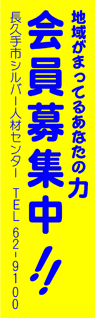 地域がまってるあなたの力

会員募集中!!

長久手市シルバー人材センター TEL 62-9100